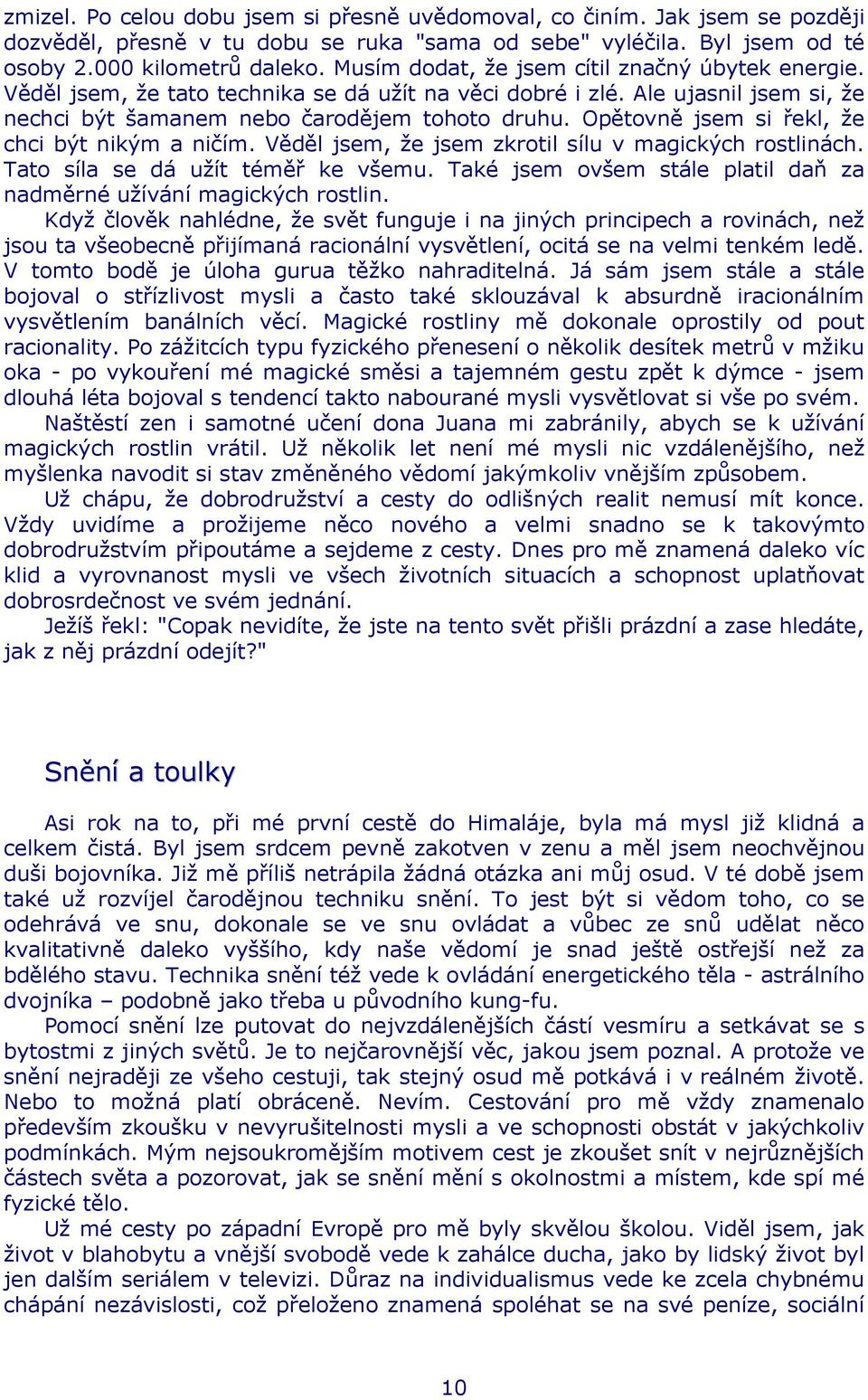 zmizel. Po celou dobu jsem si přesně uvědomoval, co činím. Jak jsem se později dozvěděl, přesně v tu dobu se ruka "sama od sebe" vyléčila. Byl jsem od té osoby 2.000 kilometrů daleko. Musím dodat, že jsem cítil značný úbytek energie. Věděl jsem, že tato technika se dá užít na věci dobré i zlé. Ale ujasnil jsem si, že nechci být šamanem nebo čarodějem tohoto druhu. Opětovně jsem si řekl, že chci být nikým a ničím. Věděl jsem, že jsem zkrotil sílu v magických rostlinách. Tato síla se dá užít téměř ke všemu. Také jsem ovšem stále platil daň za nadměrné užívání magických rostlin.

Když člověk nahlédne, že svět funguje i na jiných principech a rovinách, než jsou ta všeobecně přijímaná racionální vysvětlení, ocitá se na velmi tenkém ledě. V tomto bodě je úloha gurua těžko nahraditelná. Já sám jsem stále a stále bojoval o střízlivost mysli a často také sklouzával k absurdně iracionálním vysvětlením banálních věcí. Magické rostliny mě dokonale oprostily od pout racionality. Po zážitcích typu fyzického přenesení o několik desítek metrů v mžiku oka - po vykouření mé magické směsi a tajemném gestu zpět k dýmce - jsem dlouhá léta bojoval s tendencí takto nabourané mysli vysvětlovat si vše po svém.

Naštěstí zen i samotné učení dona Juana mi zabránily, abych se k užívání magických rostlin vrátil. Už několik let není mé mysli nic vzdálenějšího, než myšlenka navodit si stav změněného vědomí jakýmkoliv vnějším způsobem.

Už chápu, že dobrodružství a cesty do odlišných realit nemusí mít konce. Vždy uvidíme a prožijeme něco nového a velmi snadno se k takovýmto dobrodružstvím připoutáme a sejdeme z cesty. Dnes pro mě znamená daleko víc klid a vyrovnanost mysli ve všech životních situacích a schopnost uplatňovat dobrosrdečnost ve svém jednání.

Ježíš řekl: "Copak nevidíte, že jste na tento svět přišli prázdní a zase hledáte, jak z něj prázdní odejít?"

Snění a toulky

Asi rok na to, při mé první cestě do Himaláje, byla má mysl již klidná a celkem čistá. Byl jsem srdcem pevně zakotven v zenu a měl jsem neochvějnou duši bojovníka. Již mě příliš netrápila žádná otázka ani můj osud. V té době jsem také už rozvíjel čarodějnou techniku snění. To jest být si vědom toho, co se odehrává ve snu, dokonale se ve snu ovládat a vůbec ze snů udělat něco kvalitativně daleko vyššího, kdy naše vědomí je snad ještě ostřejší než za bdělého stavu. Technika snění též vede k ovládání energetického těla - astrálního dvojníka – podobně jako třeba u původního kung-fu.

Pomocí snění lze putovat do nejvzdálenějších částí vesmíru a setkávat se s bytostmi z jiných světů. Je to nejčarovnější věc, jakou jsem poznal. A protože ve snění nejraději ze všeho cestuji, tak stejný osud mě potkává i v reálném životě. Nebo to možná platí obráceně. Nevím. Cestování pro mě vždy znamenalo především zkoušku v nevyrušitelnosti mysli a ve schopnosti obstát v jakýchkoliv podmínkách. Mým nejsoukromějším motivem cest je zkoušet snít v nejrůznějších částech světa a pozorovat, jak se snění mění s okolnostmi a místem, kde spí mé fyzické tělo.

Už mé cesty po západní Evropě pro mě byly skvělou školou. Viděl jsem, jak život v blahobytu a vnější svobodě vede k zahálce ducha, jako by lidský život byl jen dalším seriálem v televizi. Důraz na individualismus vede ke zcela chybnému chápání nezávislosti, což přeloženo znamená spoléhat se na své peníze, sociální

10